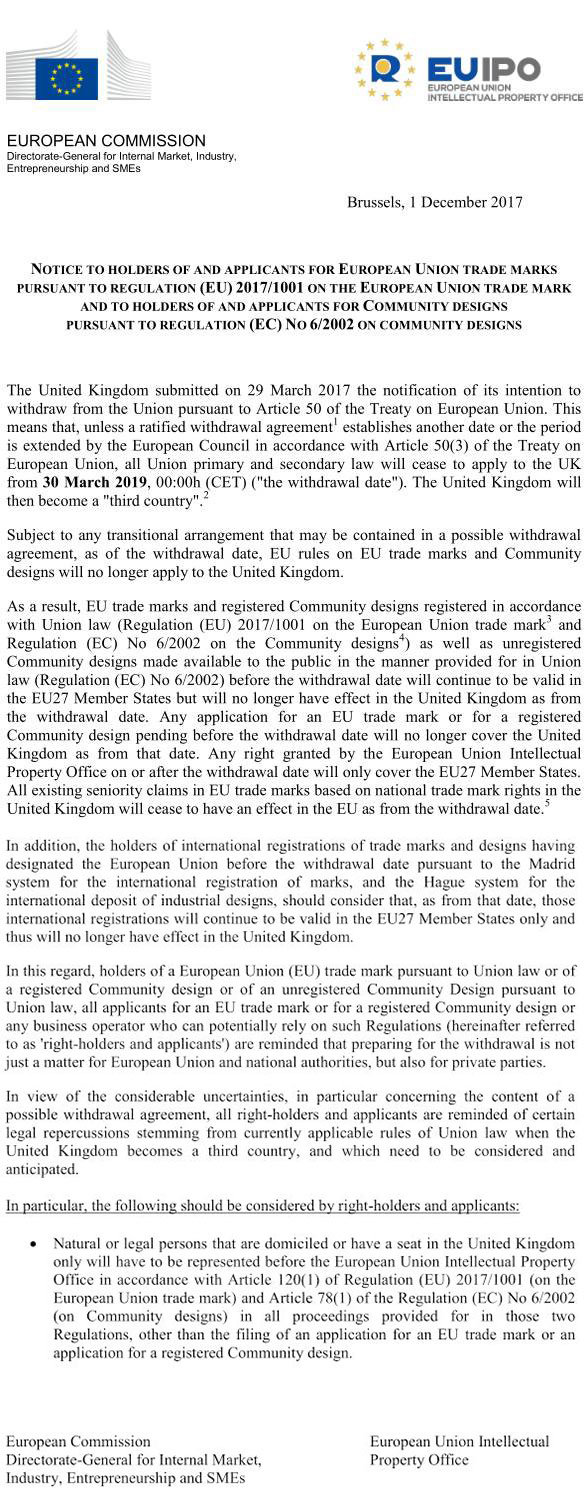 EUIPO
EUROPEAN UNION
INTELLECTUAL PROPERTY OFFICE

EUROPEAN COMMISSION
Directorate-General for Internal Market, Industry, Entrepreneurship and SMEs

Brussels, 1 December 2017

NOTICE TO HOLDERS OF AND APPLICANTS FOR EUROPEAN UNION TRADE MARKS PURSUANT TO REGULATION (EU) 2017/1001 ON THE EUROPEAN UNION TRADE MARK AND TO HOLDERS OF AND APPLICANTS FOR COMMUNITY DESIGNS PURSUANT TO REGULATION (EC) NO 6/2002 ON COMMUNITY DESIGNS

The United Kingdom submitted on 29 March 2017 the notification of its intention to withdraw from the Union pursuant to Article 50 of the Treaty on European Union. This means that, unless a ratified withdrawal agreement$^1$ establishes another date or the period is extended by the European Council in accordance with Article 50(3) of the Treaty on European Union, all Union primary and secondary law will cease to apply to the UK from 30 March 2019, 00:00h (CET) ("the withdrawal date"). The United Kingdom will then become a "third country".$^2$

Subject to any transitional arrangement that may be contained in a possible withdrawal agreement, as of the withdrawal date, EU rules on EU trade marks and Community designs will no longer apply to the United Kingdom.

As a result, EU trade marks and registered Community designs registered in accordance with Union law (Regulation (EU) 2017/1001 on the European Union trade mark$^3$ and Regulation (EC) No 6/2002 on the Community designs$^4$) as well as unregistered Community designs made available to the public in the manner provided for in Union law (Regulation (EC) No 6/2002) before the withdrawal date will continue to be valid in the EU27 Member States but will no longer have effect in the United Kingdom as from the withdrawal date. Any application for an EU trade mark or for a registered Community design pending before the withdrawal date will no longer cover the United Kingdom as from that date. Any right granted by the European Union Intellectual Property Office on or after the withdrawal date will only cover the EU27 Member States. All existing seniority claims in EU trade marks based on national trade mark rights in the United Kingdom will cease to have an effect in the EU as from the withdrawal date.$^5$

In addition, the holders of international registrations of trade marks and designs having designated the European Union before the withdrawal date pursuant to the Madrid system for the international registration of marks, and the Hague system for the international deposit of industrial designs, should consider that, as from that date, those international registrations will continue to be valid in the EU27 Member States only and thus will no longer have effect in the United Kingdom.

In this regard, holders of a European Union (EU) trade mark pursuant to Union law or of a registered Community design or of an unregistered Community Design pursuant to Union law, all applicants for an EU trade mark or for a registered Community design or any business operator who can potentially rely on such Regulations (hereinafter referred to as 'right-holders and applicants') are reminded that preparing for the withdrawal is not just a matter for European Union and national authorities, but also for private parties.

In view of the considerable uncertainties, in particular concerning the content of a possible withdrawal agreement, all right-holders and applicants are reminded of certain legal repercussions stemming from currently applicable rules of Union law when the United Kingdom becomes a third country, and which need to be considered and anticipated.

In particular, the following should be considered by right-holders and applicants:

• Natural or legal persons that are domiciled or have a seat in the United Kingdom only will have to be represented before the European Union Intellectual Property Office in accordance with Article 120(1) of Regulation (EU) 2017/1001 (on the European Union trade mark) and Article 78(1) of the Regulation (EC) No 6/2002 (on Community designs) in all proceedings provided for in those two Regulations, other than the filing of an application for an EU trade mark or an application for a registered Community design.

European Commission
Directorate-General for Internal Market, Industry, Entrepreneurship and SMEs

European Union Intellectual Property Office